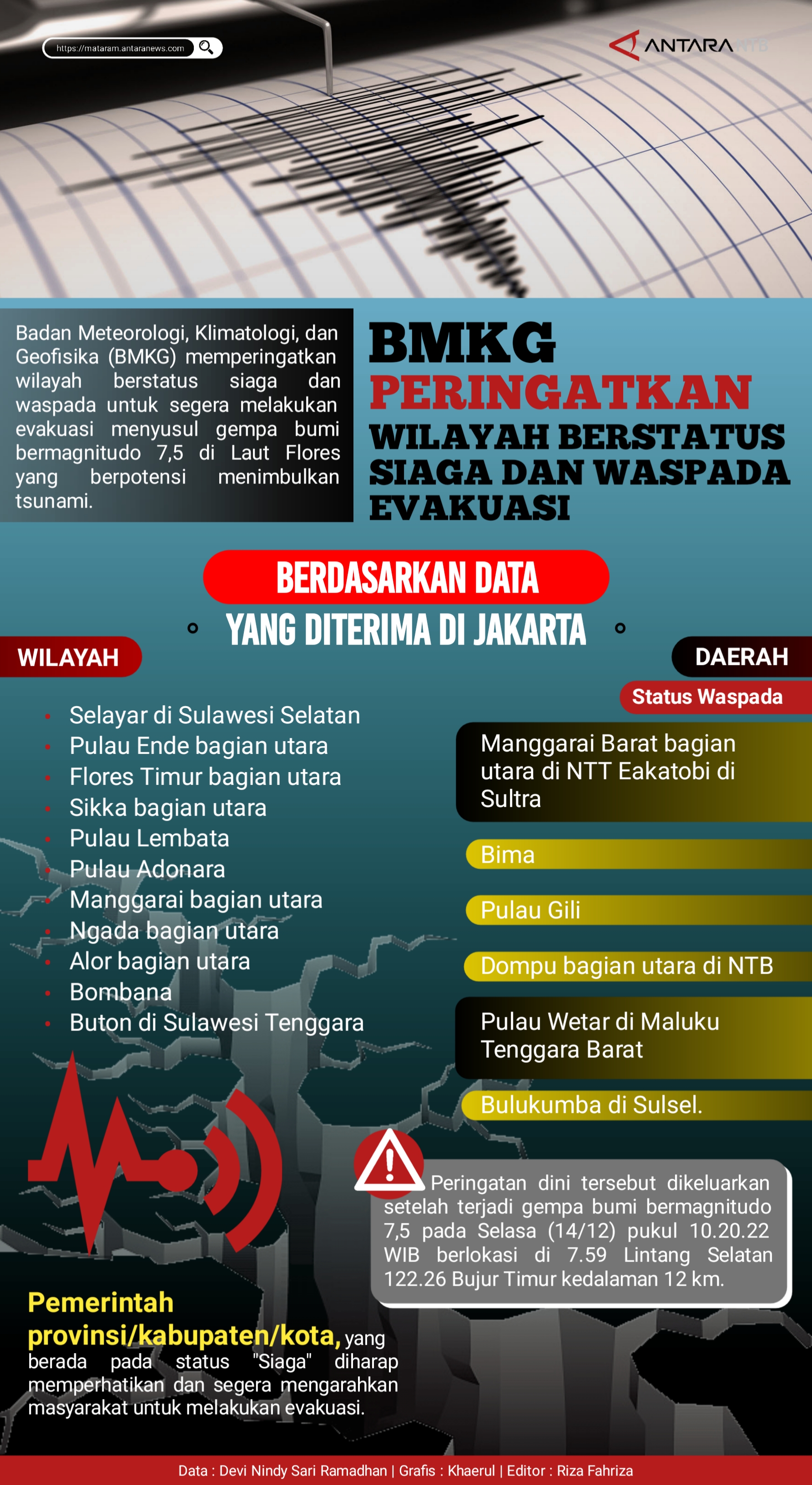 https://mataram.antaranews.com

ANTARA NTB

Badan Meteorologi, Klimatologi, dan Geofisika (BMKG) memperingatkan wilayah berstatus siaga dan waspada untuk segera melakukan evakuasi menyusul gempa bumi bermagnitudo 7,5 di Laut Flores yang berpotensi menimbulkan tsunami.

BMKG PERINGATKAN WILAYAH BERSTATUS SIAGA DAN WASPADA EVAKUASI

BERDASARKAN DATA YANG DITERIMA DI JAKARTA

WILAYAH

- Selayar di Sulawesi Selatan
- Pulau Ende bagian utara
- Flores Timur bagian utara
- Sikka bagian utara
- Pulau Lembata
- Pulau Adonara
- Manggarai bagian utara
- Ngada bagian utara
- Alor bagian utara
- Bombana
- Buton di Sulawesi Tenggara

DAERAH

Status Waspada

Manggarai Barat bagian utara di NTT Eakatobi di Sultra

Bima

Pulau Gili

Dompu bagian utara di NTB

Pulau Wetar di Maluku Tenggara Barat

Bulukumba di Sulsel.

Peringatan dini tersebut dikeluarkan setelah terjadi gempa bumi bermagnitudo 7,5 pada Selasa (14/12) pukul 10.20.22 WIB berlokasi di 7.59 Lintang Selatan 122.26 Bujur Timur kedalaman 12 km.

Pemerintah provinsi/kabupaten/kota, yang berada pada status "Siaga" diharap memperhatikan dan segera mengarahkan masyarakat untuk melakukan evakuasi.

Data : Devi Nindy Sari Ramadhan | Grafis : Khaerul | Editor : Riza Fahriza